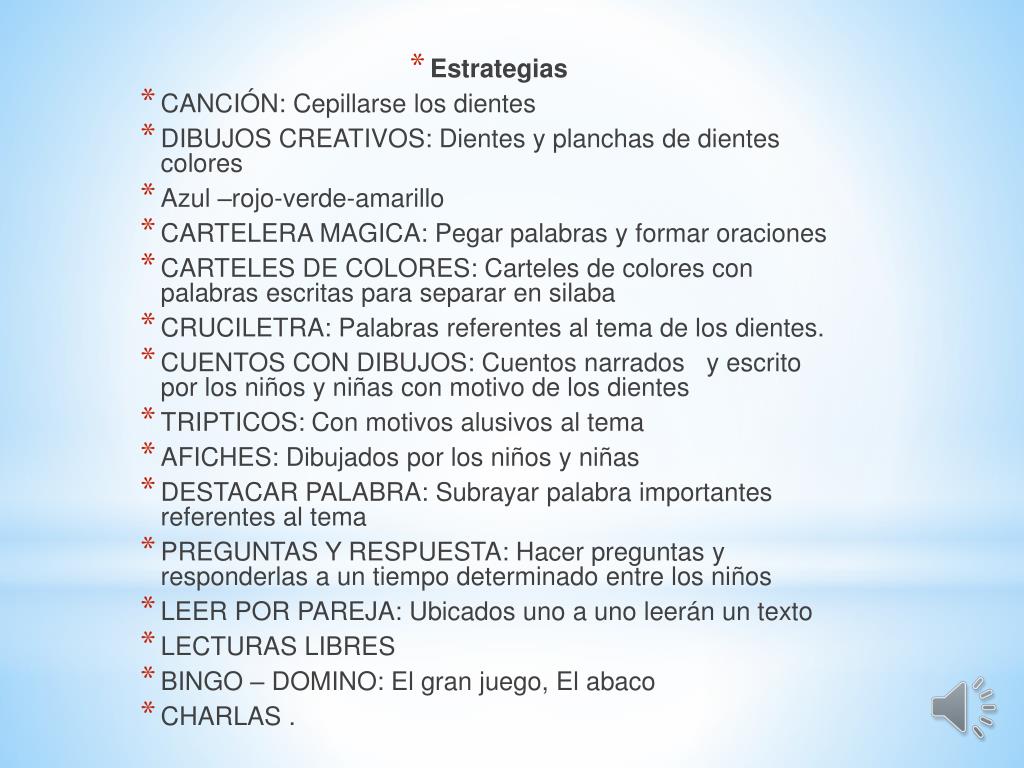 * Estrategias

* CANCIÓN: Cepillarse los dientes
* DIBUJOS CREATIVOS: Dientes y planchas de dientes colores
* Azul –rojo-verde-amarillo
* CARTELERA MAGICA: Pegar palabras y formar oraciones
* CARTELES DE COLORES: Carteles de colores con palabras escritas para separar en silaba
* CRUCILETRA: Palabras referentes al tema de los dientes.
* CUENTOS CON DIBUJOS: Cuentos narrados y escrito por los niños y niñas con motivo de los dientes
* TRIPTICOS: Con motivos alusivos al tema
* AFICHES: Dibujados por los niños y niñas
* DESTACAR PALABRA: Subrayar palabra importantes referentes al tema
* PREGUNTAS Y RESPUESTA: Hacer preguntas y responderlas a un tiempo determinado entre los niños
* LEER POR PAREJA: Ubicados uno a uno leerán un texto
* LECTURAS LIBRES
* BINGO – DOMINO: El gran juego, El abaco
* CHARLAS .